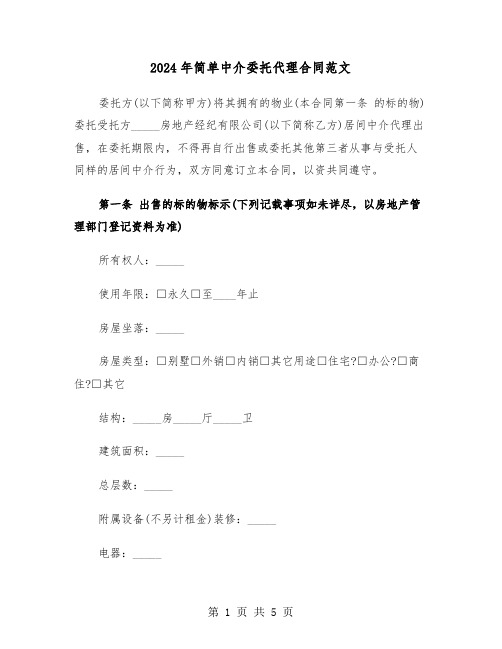 2024年简单中介委托代理合同范文

委托方(以下简称甲方)将其拥有的物业(本合同第一条 的标的物)委托受托方_____房地产经纪有限公司(以下简称乙方)居间中介代理出售，在委托期限内，不得再自行出售或委托其他第三者从事与受托人同样的居间中介行为，双方同意订立本合同，以资共同遵守。

第一条 出售的标的物标示(下列记载事项如未详尽，以房地产管理部门登记资料为准)

所有权人：_____

使用年限：□永久□至____年止

房屋坐落：_____

房屋类型：□别墅□外销□内销□其它用途□住宅?□办公?□商住?□其它

结构：_____房_____厅_____卫

建筑面积：_____

总层数：_____

附属设备(不另计租金)装修：_____

电器：_____

第 1 页 共 5 页